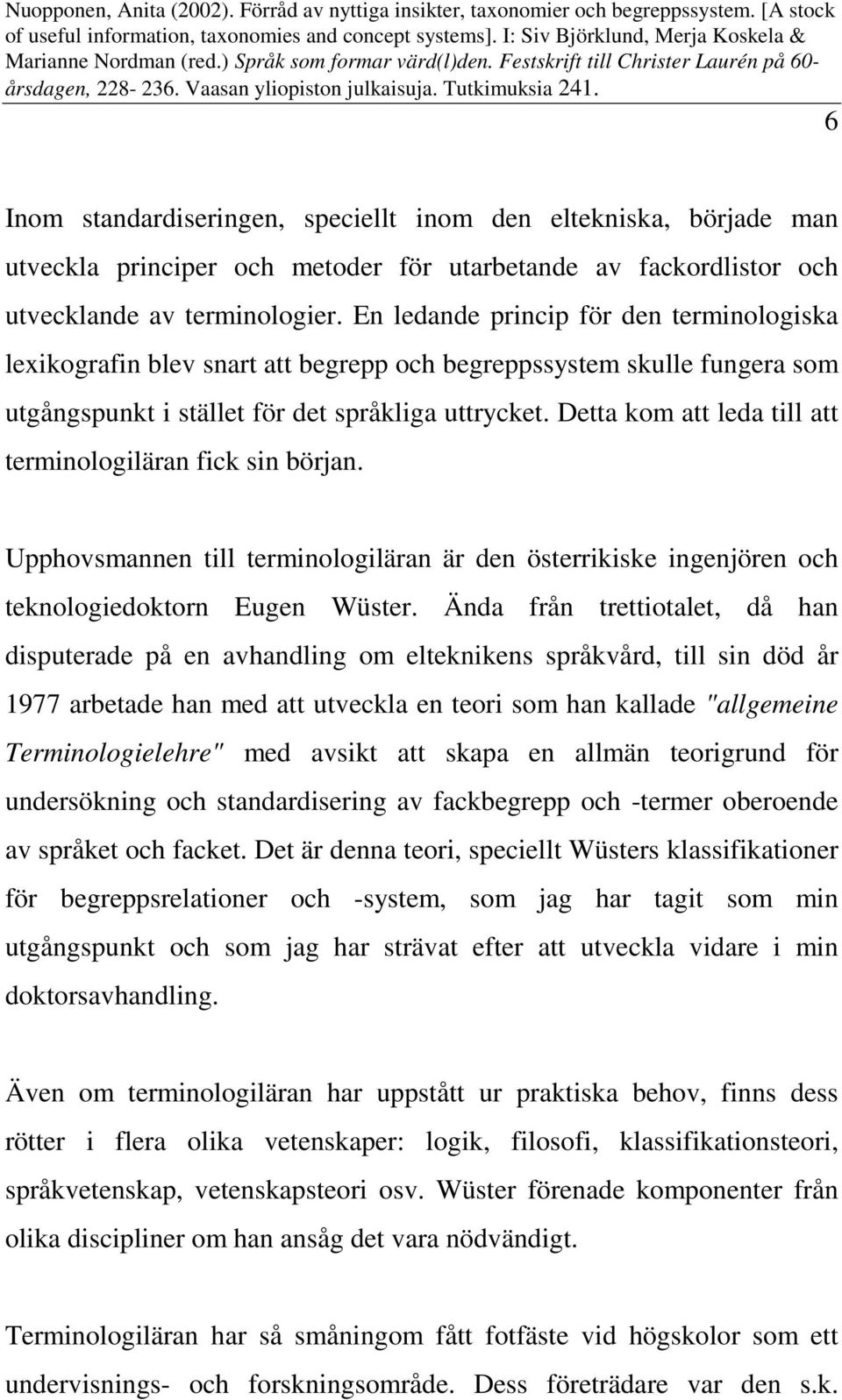 Nuopponen, Anita (2002). Förråd av nyttiga insikter, taxonomier och begreppssystem. [A stock of useful information, taxonomies and concept systems]. I: Siv Björklund, Merja Koskela & Marianne Nordman (red.) Språk som formar värd(l)den. Festskrift till Christer Laurén på 60-årsdagen, 228- 236. Vaasan yliopiston julkaisuja. Tutkimuksia 241.

6

Inom standardiseringen, speciellt inom den eltekniska, började man utveckla principer och metoder för utarbetande av fackordlistor och utvecklande av terminologier. En ledande princip för den terminologiska lexikografin blev snart att begrepp och begreppssystem skulle fungera som utgångspunkt i stället för det språkliga uttrycket. Detta kom att leda till att terminologiläran fick sin början.

Upphovsmannen till terminologiläran är den österrikiske ingenjören och teknologiedoktorn Eugen Wüster. Ända från trettiotalet, då han disputerade på en avhandling om elteknikens språkvård, till sin död år 1977 arbetade han med att utveckla en teori som han kallade "allgemeine Terminologielehre" med avsikt att skapa en allmän teorigrund för undersökning och standardisering av fackbegrepp och -termer oberoende av språket och facket. Det är denna teori, speciellt Wüsters klassifikationer för begreppsrelationer och -system, som jag har tagit som min utgångspunkt och som jag har strävat efter att utveckla vidare i min doktorsavhandling.

Även om terminologiläran har uppstått ur praktiska behov, finns dess rötter i flera olika vetenskaper: logik, filosofi, klassifikationsteori, språkvetenskap, vetenskapsteori osv. Wüster förenade komponenter från olika discipliner om han ansåg det vara nödvändigt.

Terminologiläran har så småningom fått fotfäste vid högskolor som ett undervisnings- och forskningsområde. Dess företrädare var den s.k.